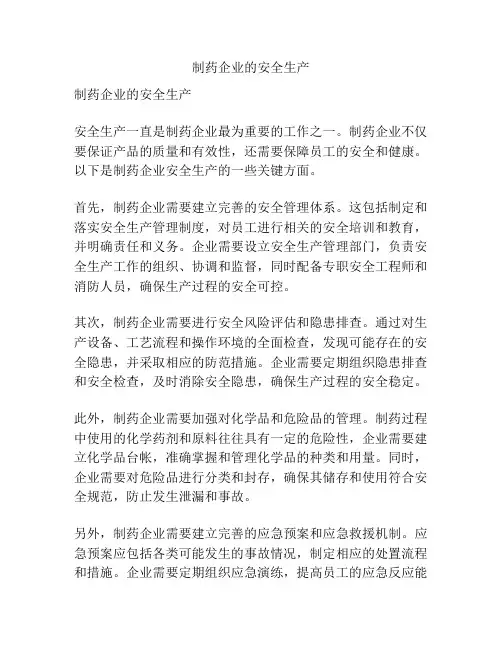 制药企业的安全生产

制药企业的安全生产

安全生产一直是制药企业最为重要的工作之一。制药企业不仅要保证产品的质量和有效性，还需要保障员工的安全和健康。以下是制药企业安全生产的一些关键方面。

首先，制药企业需要建立完善的安全管理体系。这包括制定和落实安全生产管理制度，对员工进行相关的安全培训和教育，并明确责任和义务。企业需要设立安全生产管理部门，负责安全生产工作的组织、协调和监督，同时配备专职安全工程师和消防人员，确保生产过程的安全可控。

其次，制药企业需要进行安全风险评估和隐患排查。通过对生产设备、工艺流程和操作环境的全面检查，发现可能存在的安全隐患，并采取相应的防范措施。企业需要定期组织隐患排查和安全检查，及时消除安全隐患，确保生产过程的安全稳定。

此外，制药企业需要加强对化学品和危险品的管理。制药过程中使用的化学药剂和原料往往具有一定的危险性，企业需要建立化学品台帐，准确掌握和管理化学品的种类和用量。同时，企业需要对危险品进行分类和封存，确保其储存和使用符合安全规范，防止发生泄漏和事故。

另外，制药企业需要建立完善的应急预案和应急救援机制。应急预案应包括各类可能发生的事故情况，制定相应的处置流程和措施。企业需要定期组织应急演练，提高员工的应急反应能